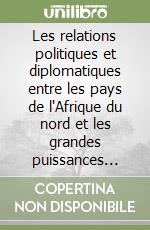 unilibro

Les relations politiques et diplomatiques entre les pays de l'Afrique du nord et les grandes puissances...

COPERTINA NON DISPONIBILE